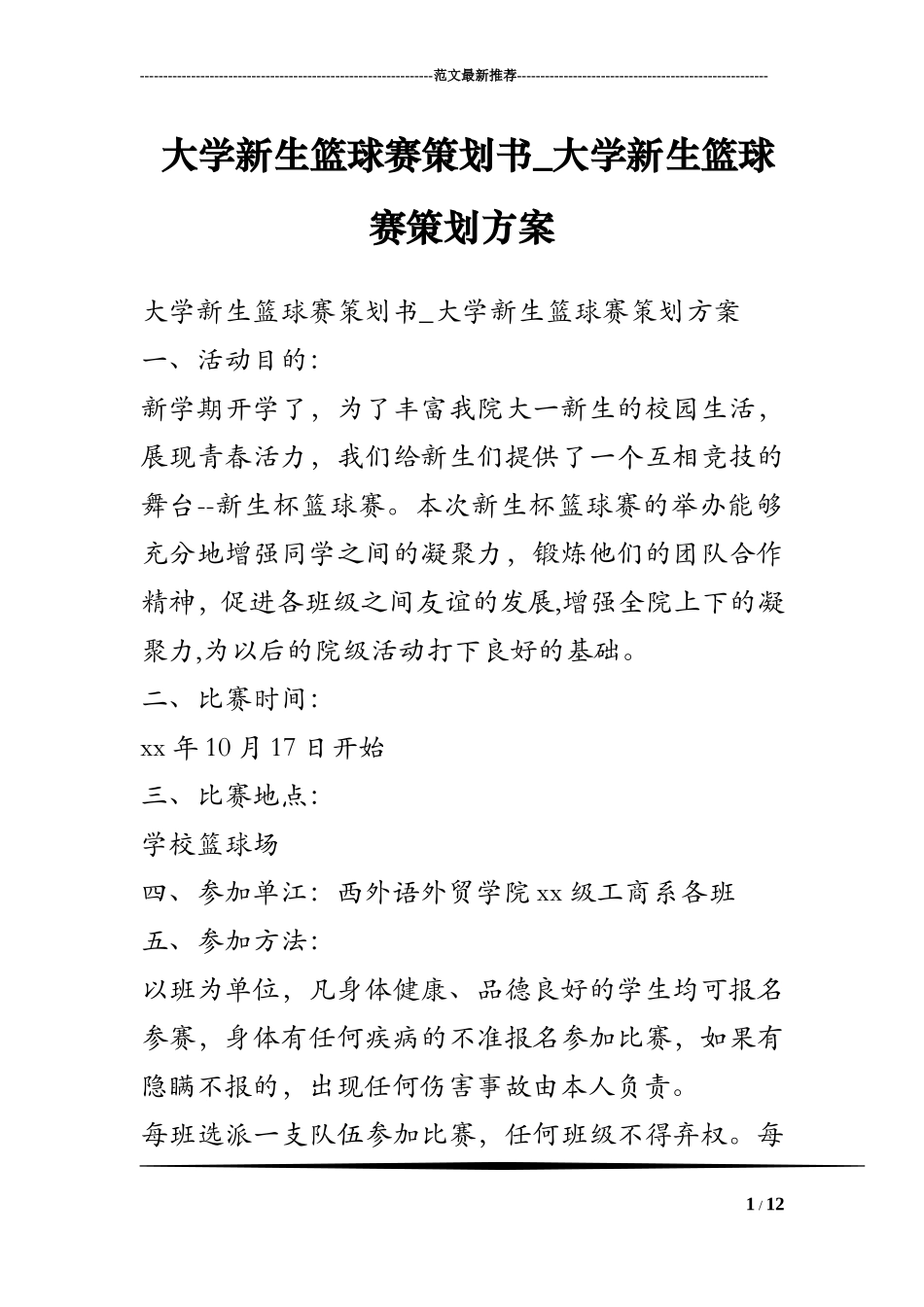 范文最新推荐

大学新生篮球赛策划书_大学新生篮球赛策划方案

大学新生篮球赛策划书_大学新生篮球赛策划方案

一、活动目的:

新学期开学了，为了丰富我院大一新生的校园生活，展现青春活力，我们给新生们提供了一个互相竞技的舞台--新生杯篮球赛。本次新生杯篮球赛的举办能够充分地增强同学之间的凝聚力，锻炼他们的团队合作精神，促进各班级之间友谊的发展,增强全院上下的凝聚力,为以后的院级活动打下良好的基础。

二、比赛时间:

xx 年 10 月 17 日开始

三、比赛地点:

学校篮球场

四、参加单江：西外语外贸学院 xx 级工商系各班

五、参加方法:

以班为单位，凡身体健康、品德良好的学生均可报名参赛，身体有任何疾病的不准报名参加比赛，如果有隐瞒不报的，出现任何伤害事故由本人负责。

每班选派一支队伍参加比赛，任何班级不得弃权。每

1 / 12